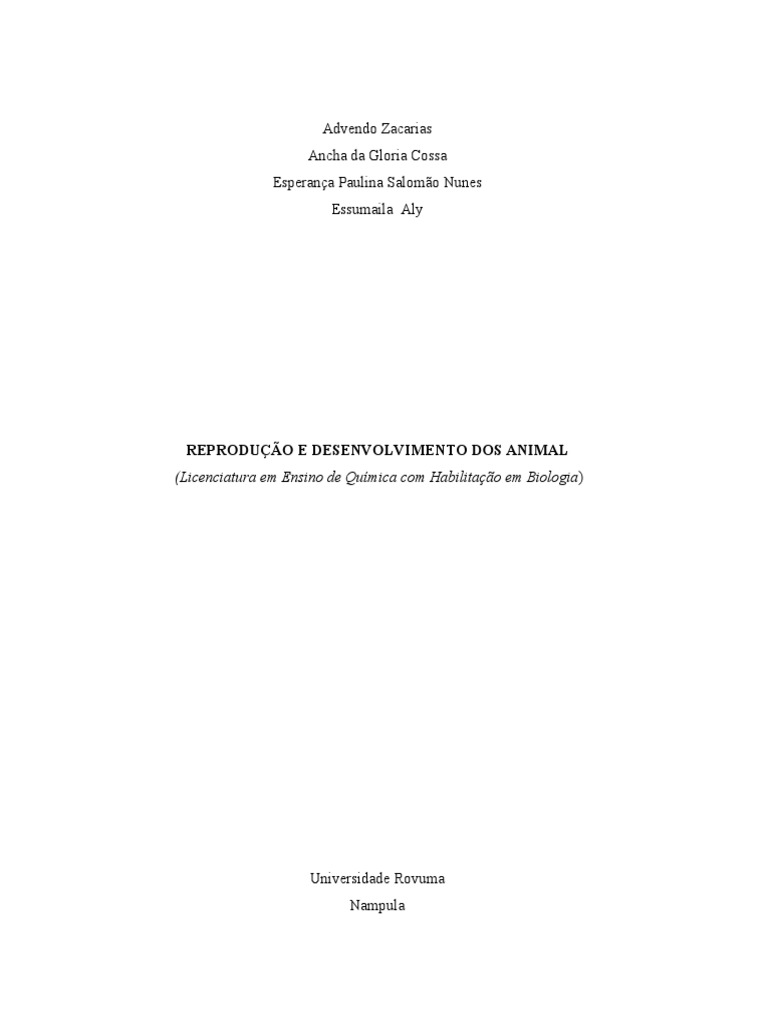 Advendo Zacarias
Ancha da Gloria Cossa
Esperança Paulina Salomão Nunes
Essumaila Aly

REPRODUÇÃO E DESENVOLVIMENTO DOS ANIMAL
(Licenciatura em Ensino de Química com Habilitação em Biologia)

Universidade Rovuma
Nampula